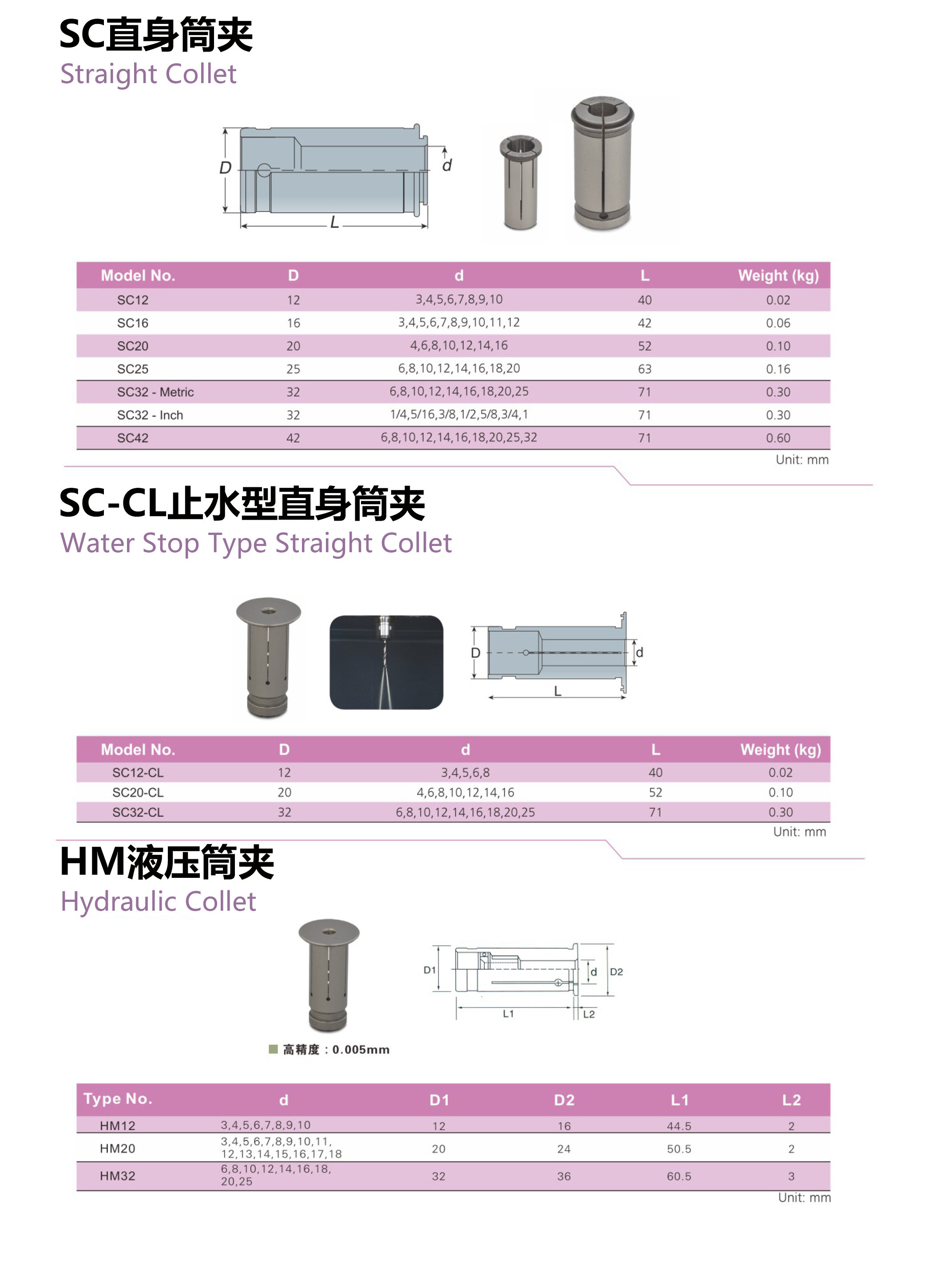 SC直身筒夹
Straight Collet

D
d
L

| Model No. | D | d | L | Weight (kg) |
|---|---|---|---|---|
| SC12 | 12 | 3,4,5,6,7,8,9,10 | 40 | 0.02 |
| SC16 | 16 | 3,4,5,6,7,8,9,10,11,12 | 42 | 0.06 |
| SC20 | 20 | 4,6,8,10,12,14,16 | 52 | 0.10 |
| SC25 | 25 | 6,8,10,12,14,16,18,20 | 63 | 0.16 |
| SC32 - Metric | 32 | 6,8,10,12,14,16,18,20,25 | 71 | 0.30 |
| SC32 - Inch | 32 | 1/4,5/16,3/8,1/2,5/8,3/4,1 | 71 | 0.30 |
| SC42 | 42 | 6,8,10,12,14,16,18,20,25,32 | 71 | 0.60 |

Unit: mm

SC-CL止水型直身筒夹
Water Stop Type Straight Collet

D
d
L

| Model No. | D | d | L | Weight (kg) |
|---|---|---|---|---|
| SC12-CL | 12 | 3,4,5,6,8 | 40 | 0.02 |
| SC20-CL | 20 | 4,6,8,10,12,14,16 | 52 | 0.10 |
| SC32-CL | 32 | 6,8,10,12,14,16,18,20,25 | 71 | 0.30 |

Unit: mm

HM液压筒夹
Hydraulic Collet

D1
d
D2
L1
L2

高精度：0.005mm

| Type No. | d | D1 | D2 | L1 | L2 |
|---|---|---|---|---|---|
| HM12 | 3,4,5,6,7,8,9,10 | 12 | 16 | 44.5 | 2 |
| HM20 | 3,4,5,6,7,8,9,10,11, 12,13,14,15,16,17,18 | 20 | 24 | 50.5 | 2 |
| HM32 | 6,8,10,12,14,16,18, 20,25 | 32 | 36 | 60.5 | 3 |

Unit: mm